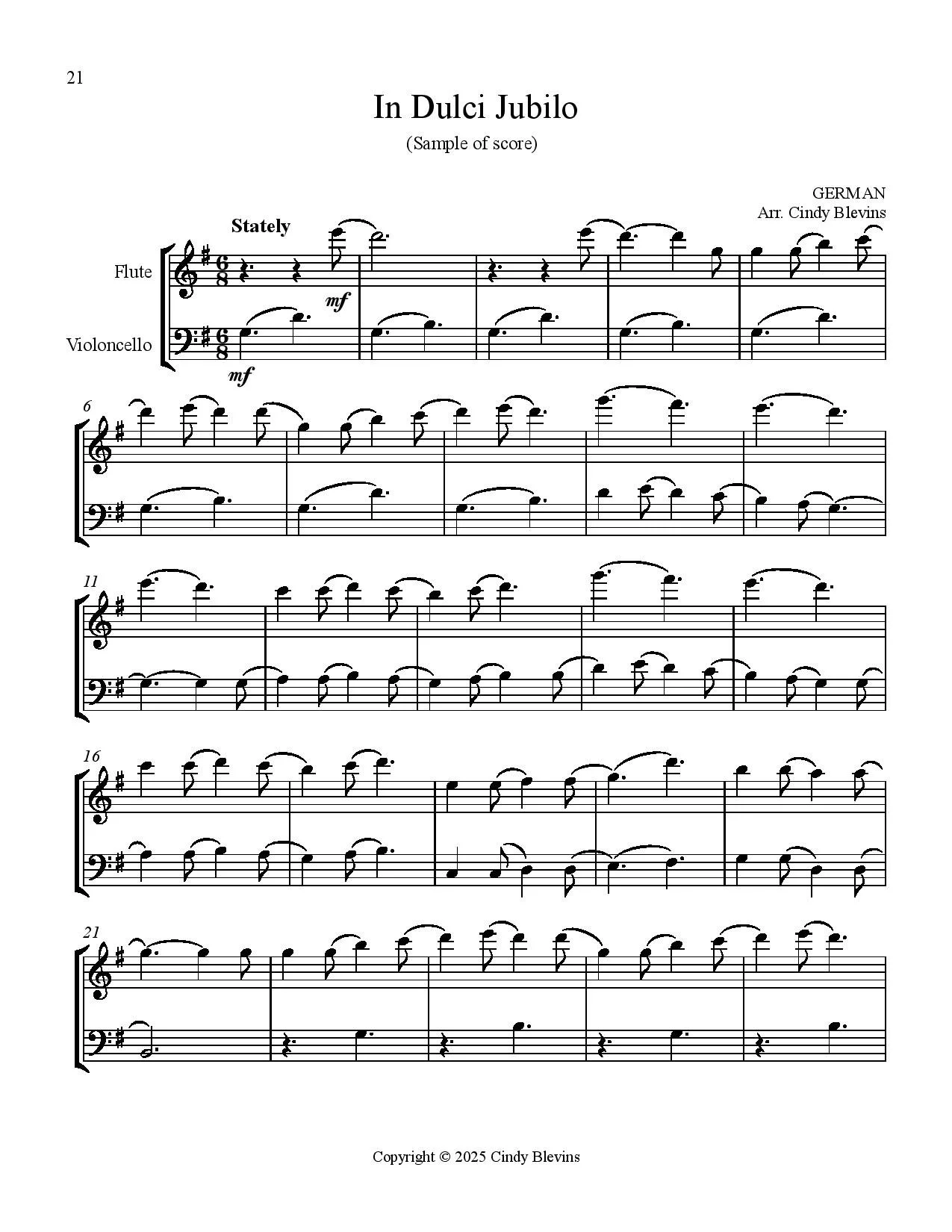 21

In Dulci Jubilo

(Sample of score)

GERMAN
Arr. Cindy Blevins

Stately

Flute

Violoncello

mf

mf

6

11

16

21

Copyright © 2025 Cindy Blevins